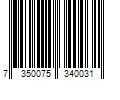 7 350075 340031